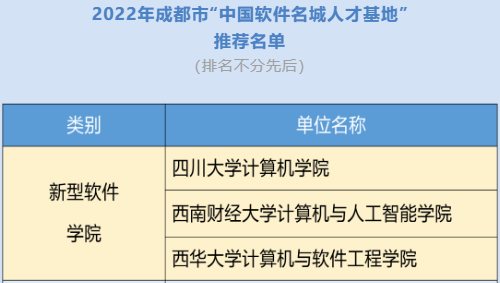 2022年成都市“中国软件名城人才基地”
推荐名单
(排名不分先后)

| 类别 | 单位名称 |
|---|---|
| 新型软件学院 | 四川大学计算机学院 |
| | 西南财经大学计算机与人工智能学院 |
| | 西华大学计算机与软件工程学院 |